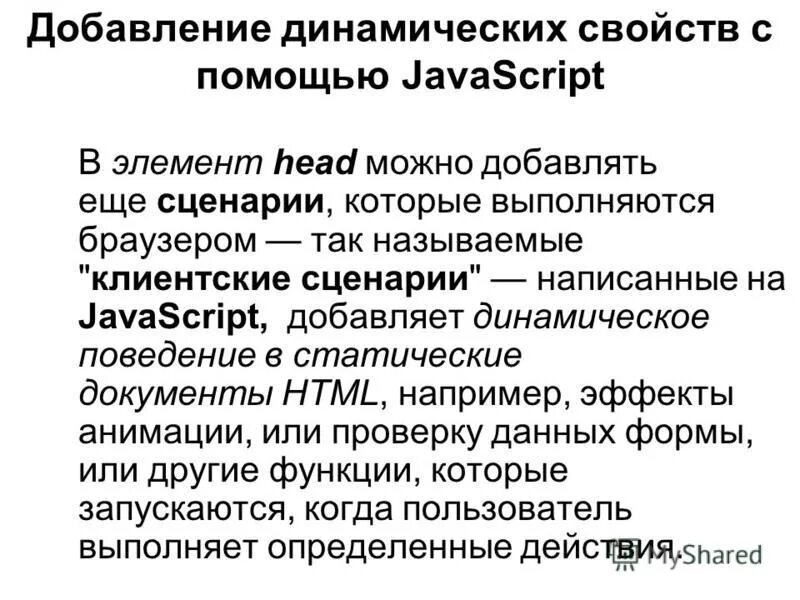 Добавление динамических свойств с помощью JavaScript

В элемент head можно добавлять еще сценарии, которые выполняются браузером — так называемые "клиентские сценарии" — написанные на JavaScript, добавляет динамическое поведение в статические документы HTML, например, эффекты анимации, или проверку данных формы, или другие функции, которые запускаются, когда пользователь выполняет определенные действия.

MyShared